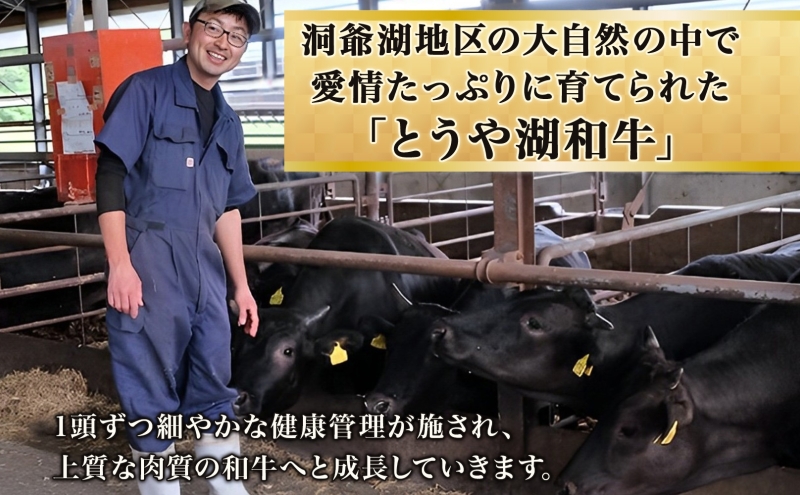 洞爺湖地区の大自然の中で
愛情たっぷりに育てられた
「とうや湖和牛」

1頭ずつ細やかな健康管理が施され、
上質な肉質の和牛へと成長していきます。